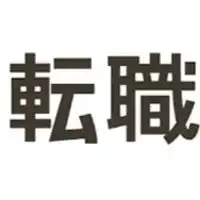 転職